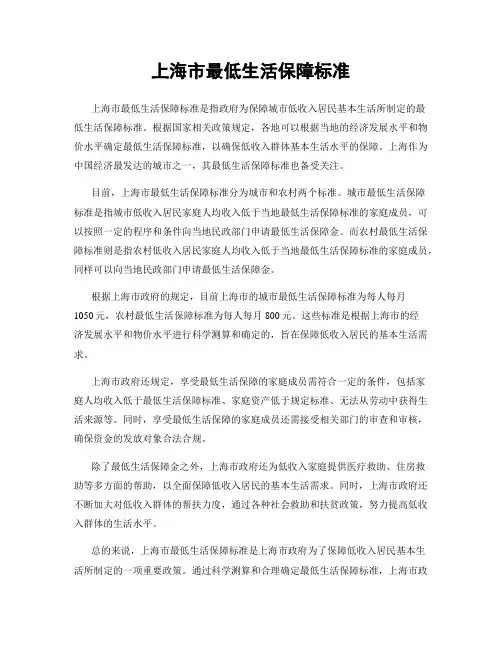 上海市最低生活保障标准

上海市最低生活保障标准是指政府为保障城市低收入居民基本生活所制定的最低生活保障标准。根据国家相关政策规定，各地可以根据当地的经济发展水平和物价水平确定最低生活保障标准，以确保低收入群体基本生活水平的保障。上海作为中国经济最发达的城市之一，其最低生活保障标准也备受关注。

目前，上海市最低生活保障标准分为城市和农村两个标准。城市最低生活保障标准是指城市低收入居民家庭人均收入低于当地最低生活保障标准的家庭成员，可以按照一定的程序和条件向当地民政部门申请最低生活保障金。而农村最低生活保障标准则是指农村低收入居民家庭人均收入低于当地最低生活保障标准的家庭成员，同样可以向当地民政部门申请最低生活保障金。

根据上海市政府的规定，目前上海市的城市最低生活保障标准为每人每月1050元，农村最低生活保障标准为每人每月800元。这些标准是根据上海市的经济发展水平和物价水平进行科学测算和确定的，旨在保障低收入居民的基本生活需求。

上海市政府还规定，享受最低生活保障的家庭成员需符合一定的条件，包括家庭人均收入低于最低生活保障标准、家庭资产低于规定标准、无法从劳动中获得生活来源等。同时，享受最低生活保障的家庭成员还需接受相关部门的审查和审核，确保资金的发放对象合法合规。

除了最低生活保障金之外，上海市政府还为低收入家庭提供医疗救助、住房救助等多方面的帮助，以全面保障低收入居民的基本生活需求。同时，上海市政府还不断加大对低收入群体的帮扶力度，通过各种社会救助和扶贫政策，努力提高低收入群体的生活水平。

总的来说，上海市最低生活保障标准是上海市政府为了保障低收入居民基本生活所制定的一项重要政策。通过科学测算和合理确定最低生活保障标准，上海市政